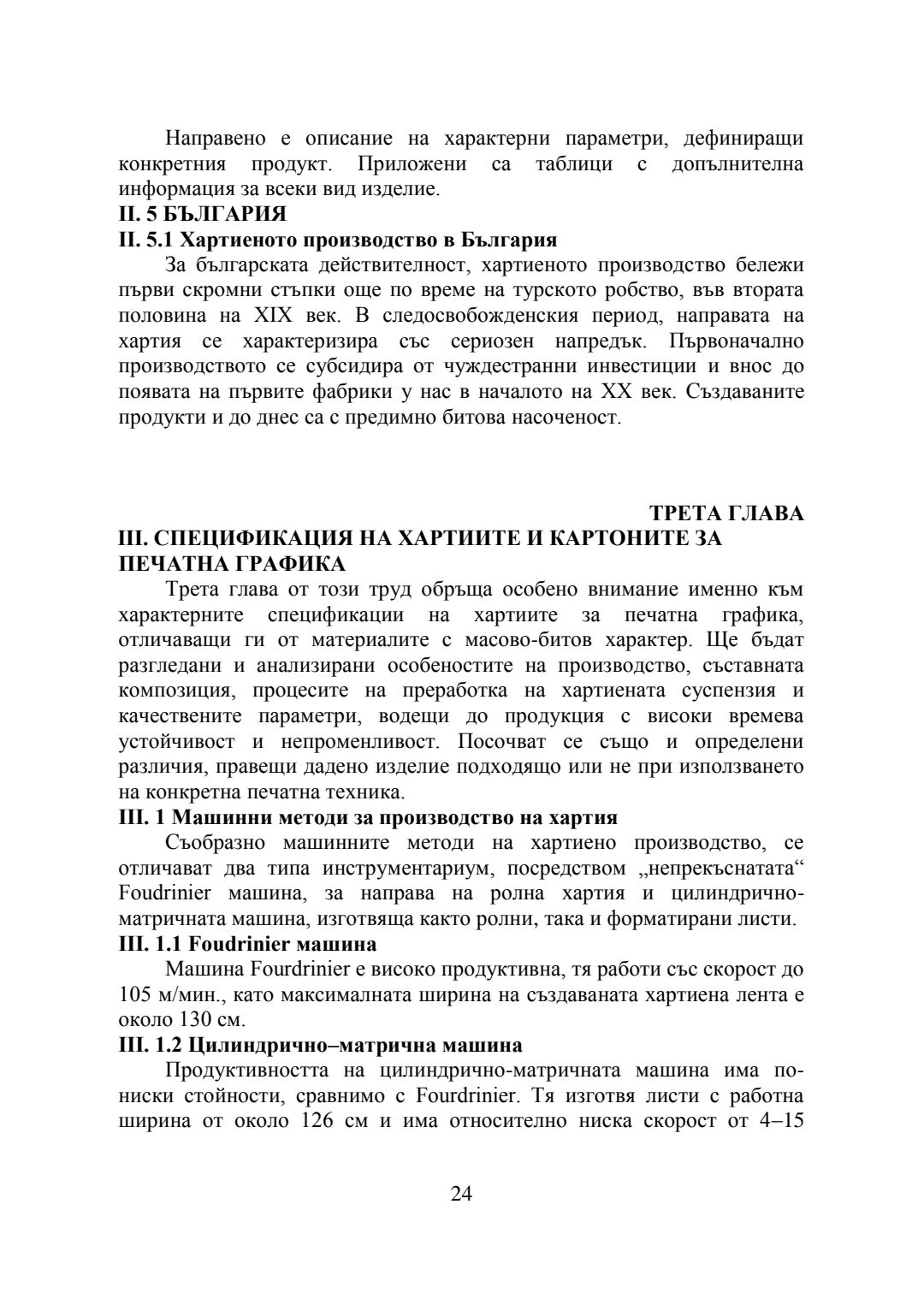 Направено е описание на характерни параметри, дефиниращи конкретния продукт. Приложени са таблици с допълнителна информация за всеки вид изделие.

II. 5 БЪЛГАРИЯ

II. 5.1 Хартиеното производство в България

За българската действителност, хартиеното производство бележи първи скромни стъпки още по време на турското робство, във втората половина на XIX век. В следосвобожденския период, направата на хартия се характеризира със сериозен напредък. Първоначално производството се субсидира от чуждестранни инвестиции и внос до появата на първите фабрики у нас в началото на XX век. Създаваните продукти и до днес са с предимно битова насоченост.

ТРЕТА ГЛАВА

III. СПЕЦИФИКАЦИЯ НА ХАРТИИТЕ И КАРТОНИТЕ ЗА ПЕЧАТНА ГРАФИКА

Трета глава от този труд обръща особено внимание именно към характерните спецификации на хартиите за печатна графика, отличаващи ги от материалите с масово-битов характер. Ще бъдат разгледани и анализирани особеностите на производство, съставната композиция, процесите на преработка на хартиената суспензия и качествените параметри, водещи до продукция с високи времева устойчивост и непроменливост. Посочват се също и определени различия, правещи дадено изделие подходящо или не при използването на конкретна печатна техника.

III. 1 Машинни методи за производство на хартия

Съобразно машинните методи на хартиено производство, се отличават два типа инструментариум, посредством „непрекъснатата“ Foudrinier машина, за направа на ролна хартия и цилиндрично-матричната машина, изготвяща както ролни, така и форматирани листи.

III. 1.1 Foudrinier машина

Машина Fourdrinier е високо продуктивна, тя работи със скорост до 105 м/мин., като максималната ширина на създаваната хартиена лента е около 130 см.

III. 1.2 Цилиндрично–матрична машина

Продуктивността на цилиндрично-матричната машина има по-ниски стойности, сравнимо с Fourdrinier. Тя изготвя листи с работна ширина от около 126 см и има относително ниска скорост от 4–15

24